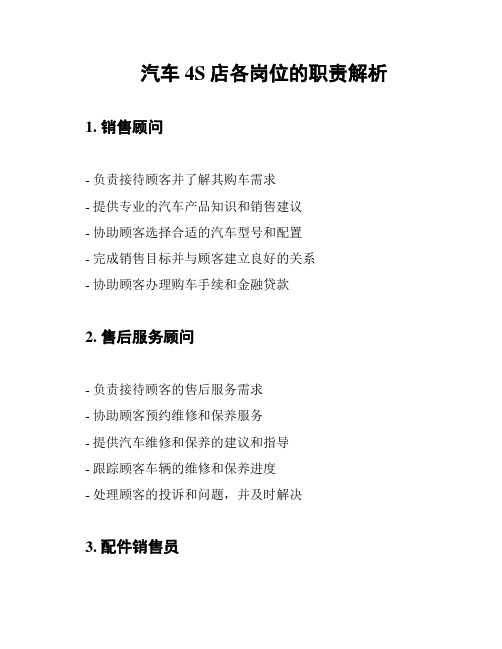 汽车 4S 店各岗位的职责解析

1. 销售顾问

- 负责接待顾客并了解其购车需求
- 提供专业的汽车产品知识和销售建议
- 协助顾客选择合适的汽车型号和配置
- 完成销售目标并与顾客建立良好的关系
- 协助顾客办理购车手续和金融贷款

2. 售后服务顾问

- 负责接待顾客的售后服务需求
- 协助顾客预约维修和保养服务
- 提供汽车维修和保养的建议和指导
- 跟踪顾客车辆的维修和保养进度
- 处理顾客的投诉和问题，并及时解决

3. 配件销售员